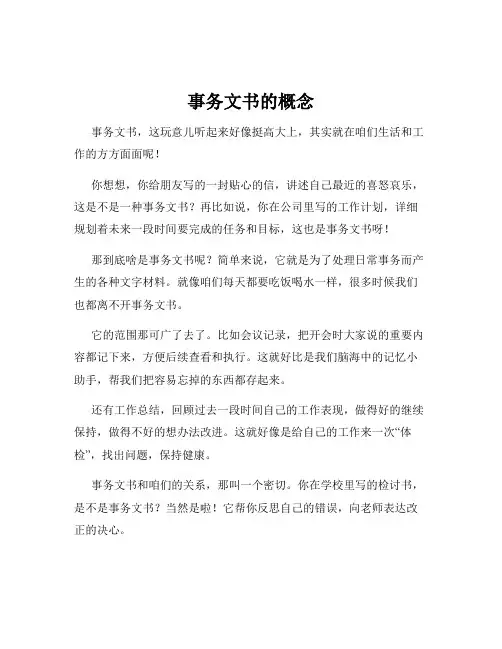 事务文书的概念

事务文书，这玩意儿听起来好像挺高大上，其实就在咱们生活和工作的方方面面呢！

你想想，你给朋友写的一封贴心的信，讲述自己最近的喜怒哀乐，这是不是一种事务文书？再比如说，你在公司里写的工作计划，详细规划着未来一段时间要完成的任务和目标，这也是事务文书呀！

那到底啥是事务文书呢？简单来说，它就是为了处理日常事务而产生的各种文字材料。就像咱们每天都要吃饭喝水一样，很多时候我们也都离不开事务文书。

它的范围那可广了去了。比如会议记录，把开会时大家说的重要内容都记下来，方便后续查看和执行。这就好比是我们脑海中的记忆小助手，帮我们把容易忘掉的东西都存起来。

还有工作总结，回顾过去一段时间自己的工作表现，做得好的继续保持，做得不好的想办法改进。这就好像是给自己的工作来一次“体检”，找出问题，保持健康。

事务文书和咱们的关系，那叫一个密切。你在学校里写的检讨书，是不是事务文书？当然是啦！它帮你反思自己的错误，向老师表达改正的决心。